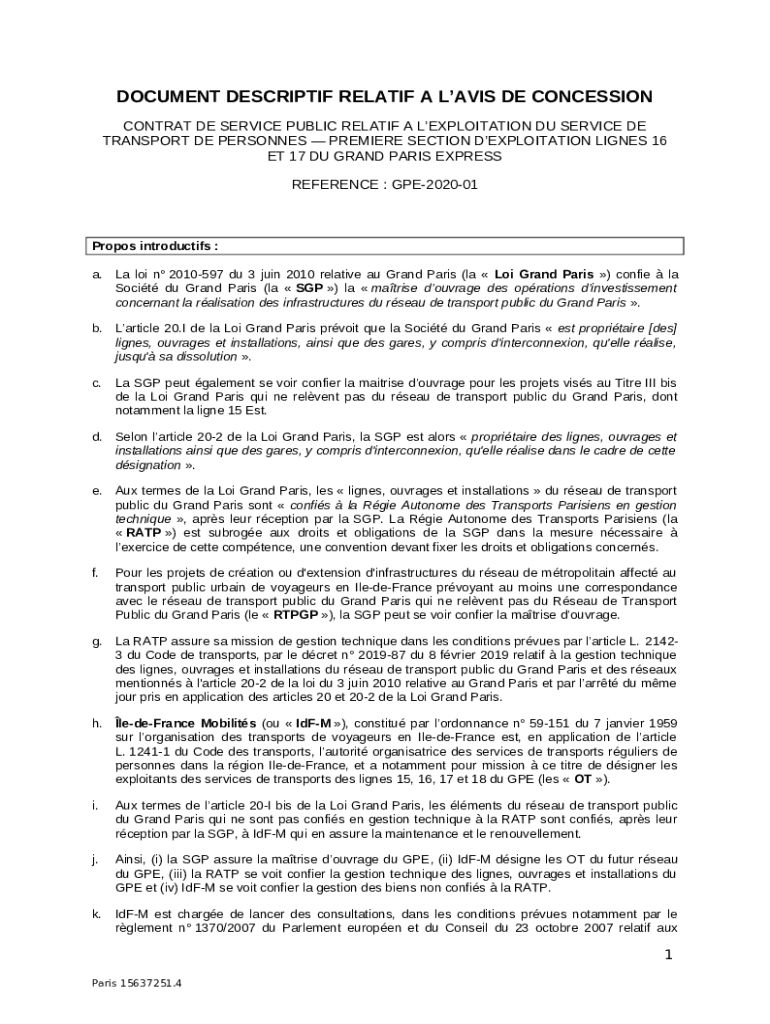 DOCUMENT DESCRIPTIF RELATIF A L'AVIS DE CONCESSION

CONTRAT DE SERVICE PUBLIC RELATIF A L'EXPLOITATION DU SERVICE DE TRANSPORT DE PERSONNES — PREMIERE SECTION D'EXPLOITATION LIGNES 16 ET 17 DU GRAND PARIS EXPRESS

REFERENCE : GPE-2020-01

Propos introductifs :

a. La loi n° 2010-597 du 3 juin 2010 relative au Grand Paris (la « Loi Grand Paris ») confie à la Société du Grand Paris (la « SGP ») la « maîtrise d'ouvrage des opérations d'investissement concernant la réalisation des infrastructures du réseau de transport public du Grand Paris ».

b. L'article 20.I de la Loi Grand Paris prévoit que la Société du Grand Paris « est propriétaire [des] lignes, ouvrages et installations, ainsi que des gares, y compris d'interconnexion, qu'elle réalise, jusqu'à sa dissolution ».

c. La SGP peut également se voir confier la maitrise d'ouvrage pour les projets visés au Titre III bis de la Loi Grand Paris qui ne relèvent pas du réseau de transport public du Grand Paris, dont notamment la ligne 15 Est.

d. Selon l'article 20-2 de la Loi Grand Paris, la SGP est alors « propriétaire des lignes, ouvrages et installations ainsi que des gares, y compris d'interconnexion, qu'elle réalise dans le cadre de cette désignation ».

e. Aux termes de la Loi Grand Paris, les « lignes, ouvrages et installations » du réseau de transport public du Grand Paris sont « confiés à la Régie Autonome des Transports Parisiens en gestion technique », après leur réception par la SGP. La Régie Autonome des Transports Parisiens (la « RATP ») est subrogée aux droits et obligations de la SGP dans la mesure nécessaire à l'exercice de cette compétence, une convention devant fixer les droits et obligations concernés.

f. Pour les projets de création ou d'extension d'infrastructures du réseau de métropolitain affecté au transport public urbain de voyageurs en Ile-de-France prévoyant au moins une correspondance avec le réseau de transport public du Grand Paris qui ne relèvent pas du Réseau de Transport Public du Grand Paris (le « RTPGP »), la SGP peut se voir confier la maîtrise d'ouvrage.

g. La RATP assure sa mission de gestion technique dans les conditions prévues par l'article L. 2142-3 du Code de transports, par le décret n° 2019-87 du 8 février 2019 relatif à la gestion technique des lignes, ouvrages et installations du réseau de transport public du Grand Paris et des réseaux mentionnés à l'article 20-2 de la loi du 3 juin 2010 relative au Grand Paris et par l'arrêté du même jour pris en application des articles 20 et 20-2 de la Loi Grand Paris.

h. Île-de-France Mobilités (ou « IdF-M »), constitué par l'ordonnance n° 59-151 du 7 janvier 1959 sur l'organisation des transports de voyageurs en Ile-de-France est, en application de l'article L. 1241-1 du Code des transports, l'autorité organisatrice des services de transports réguliers de personnes dans la région Ile-de-France, et a notamment pour mission à ce titre de désigner les exploitants des services de transports des lignes 15, 16, 17 et 18 du GPE (les « OT »).

i. Aux termes de l'article 20-I bis de la Loi Grand Paris, les éléments du réseau de transport public du Grand Paris qui ne sont pas confiés en gestion technique à la RATP sont confiés, après leur réception par la SGP, à IdF-M qui en assure la maintenance et le renouvellement.

j. Ainsi, (i) la SGP assure la maîtrise d'ouvrage du GPE, (ii) IdF-M désigne les OT du futur réseau du GPE, (iii) la RATP se voit confier la gestion technique des lignes, ouvrages et installations du GPE et (iv) IdF-M se voit confier la gestion des biens non confiés à la RATP.

k. IdF-M est chargée de lancer des consultations, dans les conditions prévues notamment par le règlement n° 1370/2007 du Parlement européen et du Conseil du 23 octobre 2007 relatif aux

1

Paris 15637251.4